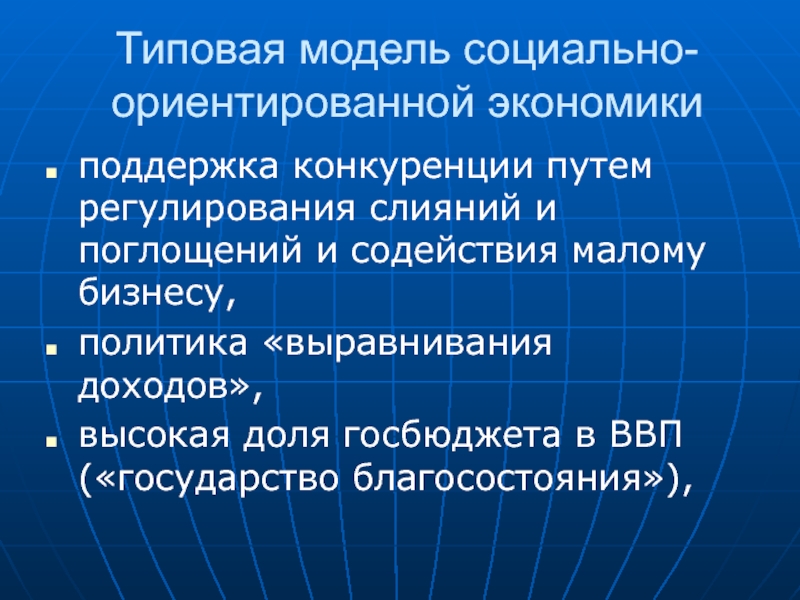 Типовая модель социально-ориентированной экономики

- поддержка конкуренции путем регулирования слияний и поглощений и содействия малому бизнесу,
- политика «выравнивания доходов»,
- высокая доля госбюджета в ВВП («государство благосостояния»),